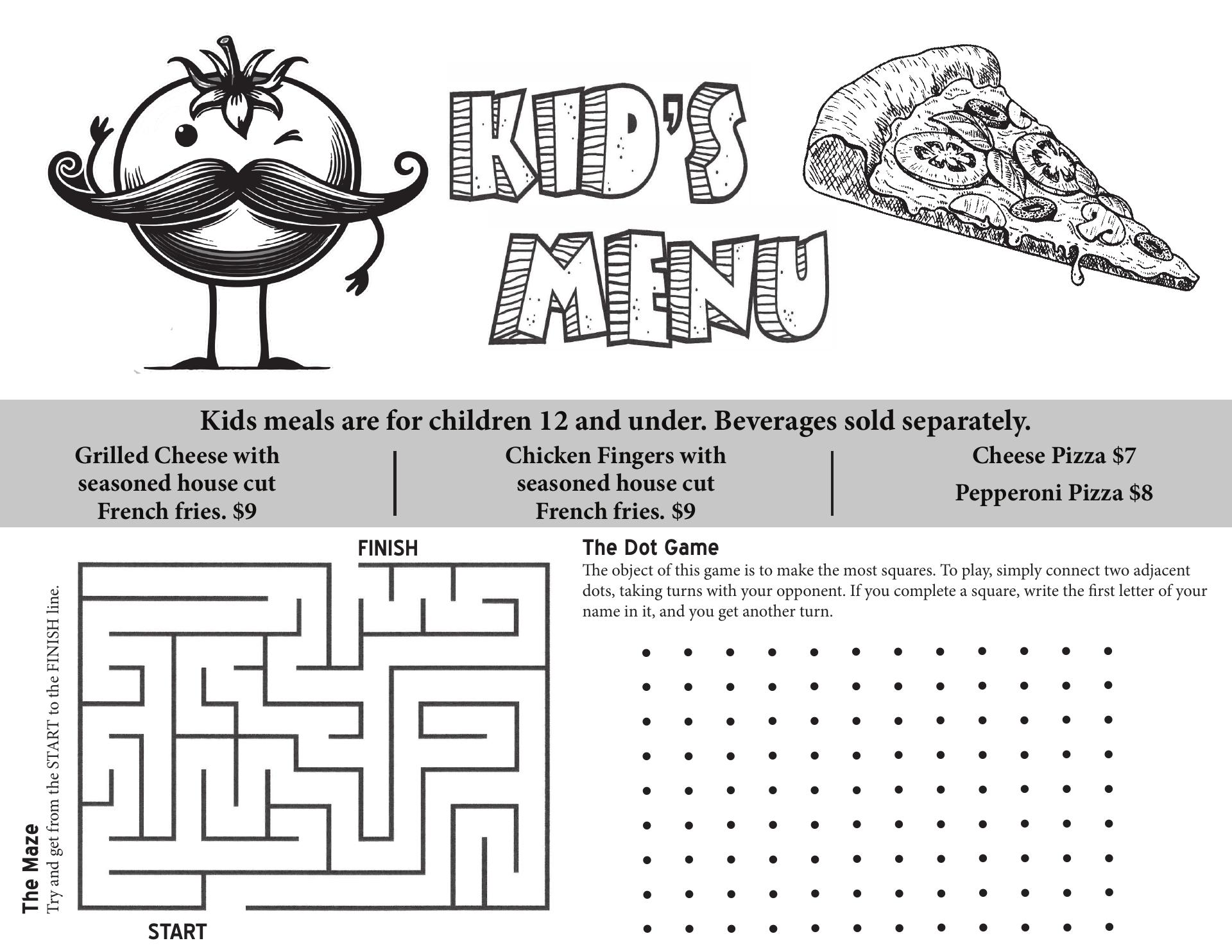 KID'S MENU

Kids meals are for children 12 and under. Beverages sold separately.

Grilled Cheese with seasoned house cut French fries. $9

Chicken Fingers with seasoned house cut French fries. $9

Cheese Pizza $7

Pepperoni Pizza $8

The Maze
Try and get from the START to the FINISH line.

FINISH

START

The Dot Game
The object of this game is to make the most squares. To play, simply connect two adjacent dots, taking turns with your opponent. If you complete a square, write the first letter of your name in it, and you get another turn.